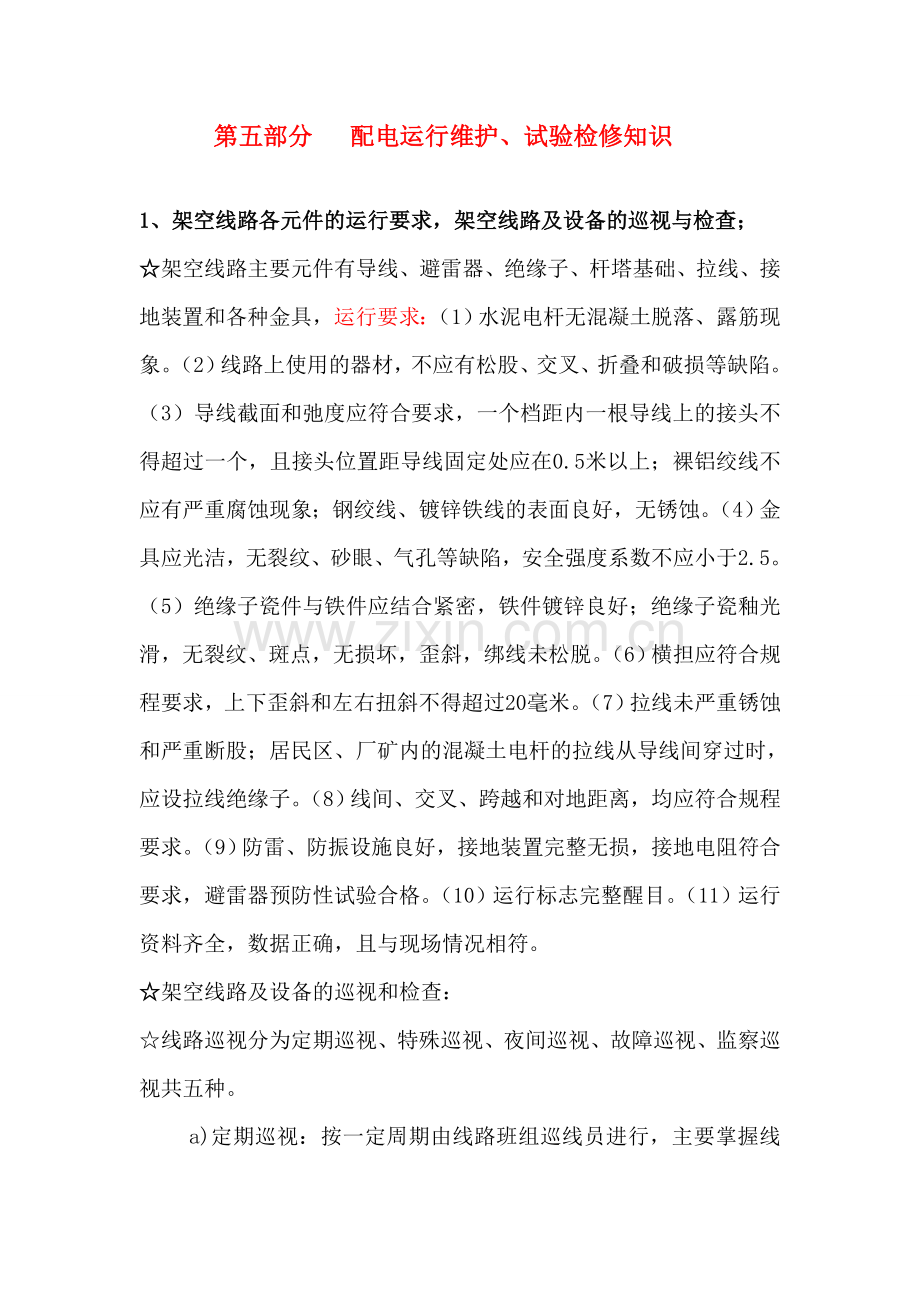 第五部分　配电运行维护、试验检修知识

1、架空线路各元件的运行要求，架空线路及设备的巡视与检查；

☆架空线路主要元件有导线、避雷器、绝缘子、杆塔基础、拉线、接地装置和各种金具，运行要求：（1）水泥电杆无混凝土脱落、露筋现象。（2）线路上使用的器材，不应有松股、交叉、折叠和破损等缺陷。（3）导线截面和弛度应符合要求，一个档距内一根导线上的接头不得超过一个，且接头位置距导线固定处应在0.5米以上；裸铝绞线不应有严重腐蚀现象；钢绞线、镀锌铁线的表面良好，无锈蚀。（4）金具应光洁，无裂纹、砂眼、气孔等缺陷，安全强度系数不应小于2.5。（5）绝缘子瓷件与铁件应结合紧密，铁件镀锌良好；绝缘子瓷釉光滑，无裂纹、斑点，无损坏，歪斜，绑线未松脱。（6）横担应符合规程要求，上下歪斜和左右扭斜不得超过20毫米。（7）拉线未严重锈蚀和严重断股；居民区、厂矿内的混凝土电杆的拉线从导线间穿过时，应设拉线绝缘子。（8）线间、交叉、跨越和对地距离，均应符合规程要求。（9）防雷、防振设施良好，接地装置完整无损，接地电阻符合要求，避雷器预防性试验合格。（10）运行标志完整醒目。（11）运行资料齐全，数据正确，且与现场情况相符。

☆架空线路及设备的巡视和检查：

☆线路巡视分为定期巡视、特殊巡视、夜间巡视、故障巡视、监察巡视共五种。

a)定期巡视：按一定周期由线路班组巡线员进行，主要掌握线

www.zixin.com.cn